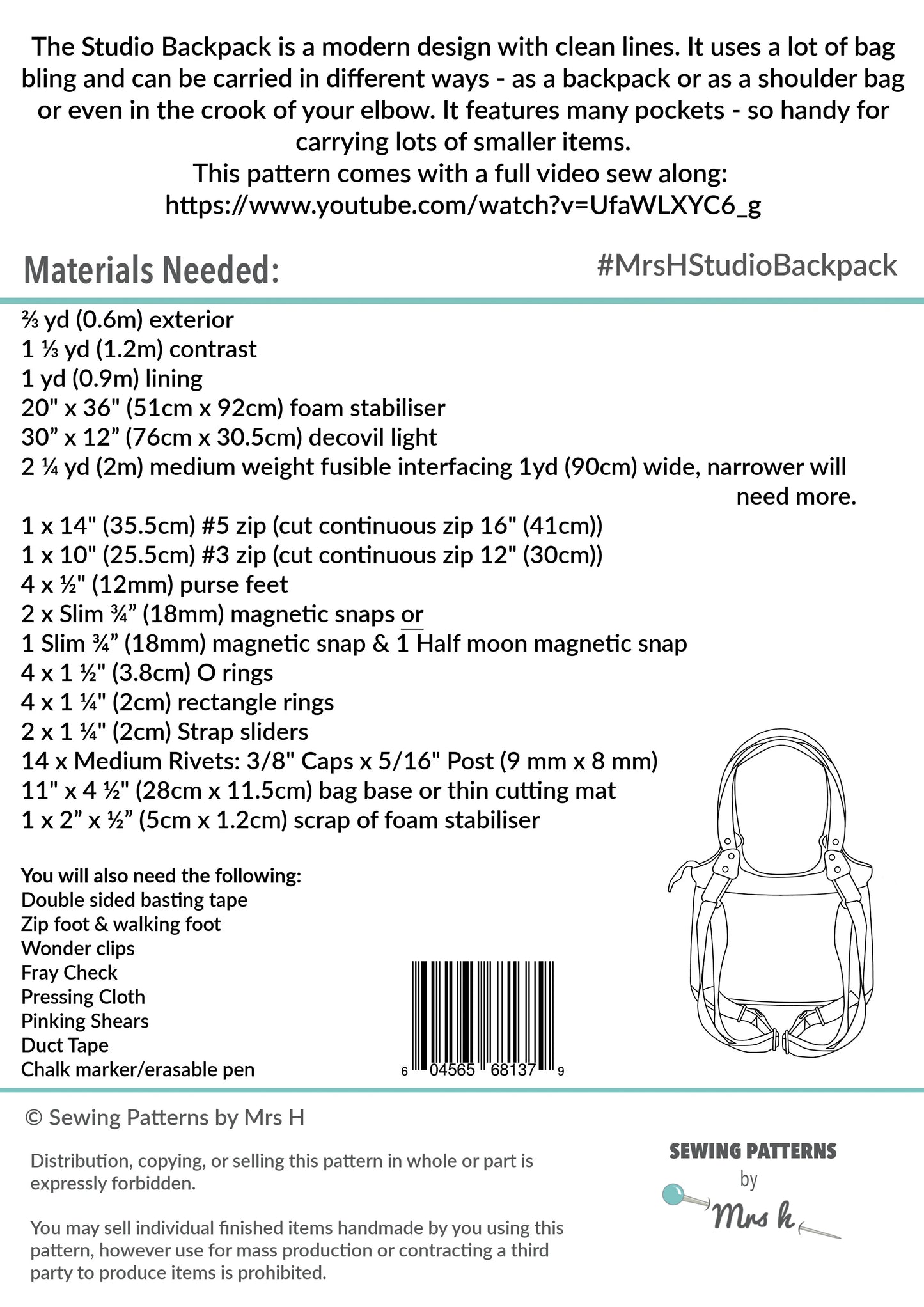 The Studio Backpack is a modern design with clean lines. It uses a lot of bag bling and can be carried in different ways - as a backpack or as a shoulder bag or even in the crook of your elbow. It features many pockets - so handy for carrying lots of smaller items.
This pattern comes with a full video sew along:
https://www.youtube.com/watch?v=UfaWLXYC6_g

Materials Needed:

#MrsHStudioBackpack

⅔ yd (0.6m) exterior
1 ⅓ yd (1.2m) contrast
1 yd (0.9m) lining
20" x 36" (51cm x 92cm) foam stabiliser
30” x 12” (76cm x 30.5cm) decovil light
2 ¼ yd (2m) medium weight fusible interfacing 1yd (90cm) wide, narrower will need more.
1 x 14" (35.5cm) #5 zip (cut continuous zip 16" (41cm))
1 x 10" (25.5cm) #3 zip (cut continuous zip 12" (30cm))
4 x ½" (12mm) purse feet
2 x Slim ¾” (18mm) magnetic snaps or
1 Slim ¾” (18mm) magnetic snap & 1 Half moon magnetic snap
4 x 1 ½" (3.8cm) O rings
4 x 1 ¼" (2cm) rectangle rings
2 x 1 ¼" (2cm) Strap sliders
14 x Medium Rivets: 3/8" Caps x 5/16" Post (9 mm x 8 mm)
11" x 4 ½" (28cm x 11.5cm) bag base or thin cutting mat
1 x 2” x ½” (5cm x 1.2cm) scrap of foam stabiliser

You will also need the following:
Double sided basting tape
Zip foot & walking foot
Wonder clips
Fray Check
Pressing Cloth
Pinking Shears
Duct Tape
Chalk marker/erasable pen

6 04565 68137 9

© Sewing Patterns by Mrs H

Distribution, copying, or selling this pattern in whole or part is expressly forbidden.

You may sell individual finished items handmade by you using this pattern, however use for mass production or contracting a third party to produce items is prohibited.

SEWING PATTERNS
by
Mrs h